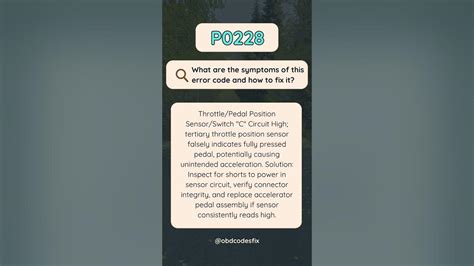 P0228

What are the symptoms of this error code and how to fix it?

Throttle/Pedal Position Sensor/Switch "C" Circuit High; tertiary throttle position sensor falsely indicates fully pressed pedal, potentially causing unintended acceleration. Solution: Inspect for shorts to power in sensor circuit, verify connector integrity, and replace accelerator pedal assembly if sensor consistently reads high.

@obdcodesfix